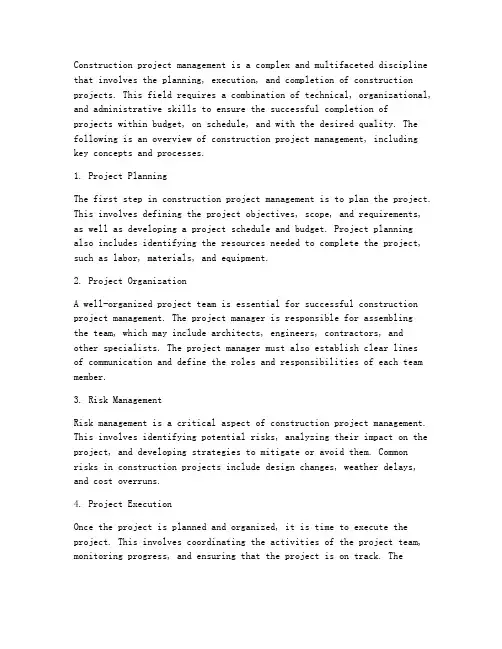 Construction project management is a complex and multifaceted discipline that involves the planning, execution, and completion of construction projects. This field requires a combination of technical, organizational, and administrative skills to ensure the successful completion of projects within budget, on schedule, and with the desired quality. The following is an overview of construction project management, including key concepts and processes.

1. Project Planning

The first step in construction project management is to plan the project. This involves defining the project objectives, scope, and requirements, as well as developing a project schedule and budget. Project planning also includes identifying the resources needed to complete the project, such as labor, materials, and equipment.

2. Project Organization

A well-organized project team is essential for successful construction project management. The project manager is responsible for assembling the team, which may include architects, engineers, contractors, and other specialists. The project manager must also establish clear lines of communication and define the roles and responsibilities of each team member.

3. Risk Management

Risk management is a critical aspect of construction project management. This involves identifying potential risks, analyzing their impact on the project, and developing strategies to mitigate or avoid them. Common risks in construction projects include design changes, weather delays, and cost overruns.

4. Project Execution

Once the project is planned and organized, it is time to execute the project. This involves coordinating the activities of the project team, monitoring progress, and ensuring that the project is on track. The